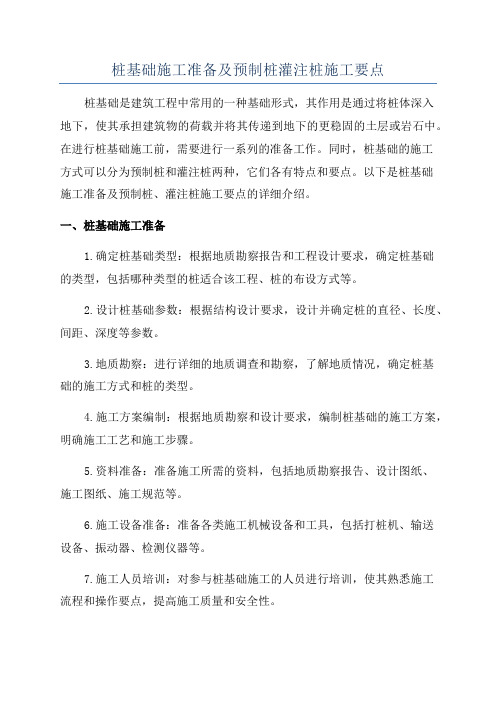 桩基础施工准备及预制桩灌注桩施工要点

桩基础是建筑工程中常用的一种基础形式，其作用是通过将桩体深入地下，使其承担建筑物的荷载并将其传递到地下的更稳固的土层或岩石中。在进行桩基础施工前，需要进行一系列的准备工作。同时，桩基础的施工方式可以分为预制桩和灌注桩两种，它们各有特点和要点。以下是桩基础施工准备及预制桩、灌注桩施工要点的详细介绍。

一、桩基础施工准备

1.确定桩基础类型：根据地质勘察报告和工程设计要求，确定桩基础的类型，包括哪种类型的桩适合该工程、桩的布设方式等。

2.设计桩基础参数：根据结构设计要求，设计并确定桩的直径、长度、间距、深度等参数。

3.地质勘察：进行详细的地质调查和勘察，了解地质情况，确定桩基础的施工方式和桩的类型。

4.施工方案编制：根据地质勘察和设计要求，编制桩基础的施工方案，明确施工工艺和施工步骤。

5.资料准备：准备施工所需的资料，包括地质勘察报告、设计图纸、施工图纸、施工规范等。

6.施工设备准备：准备各类施工机械设备和工具，包括打桩机、输送设备、振动器、检测仪器等。

7.施工人员培训：对参与桩基础施工的人员进行培训，使其熟悉施工流程和操作要点，提高施工质量和安全性。